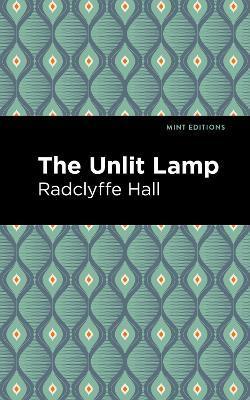 MINT EDITIONS

The Unlit Lamp

Radclyffe Hall